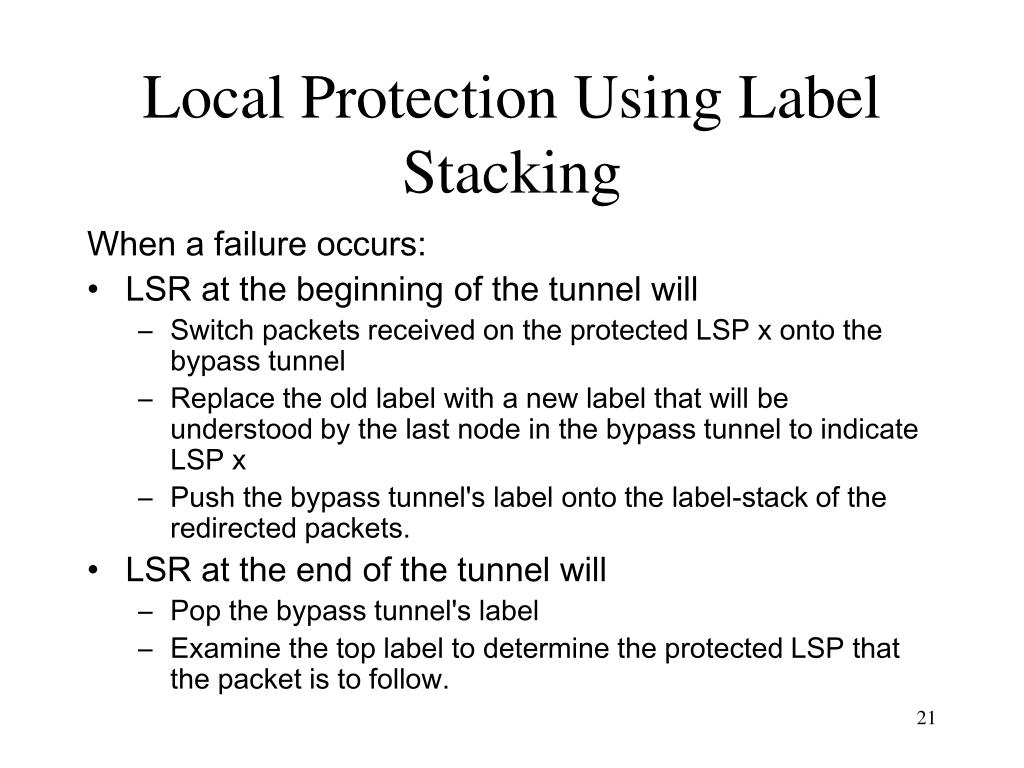 Local Protection Using Label Stacking

When a failure occurs:

• LSR at the beginning of the tunnel will
  – Switch packets received on the protected LSP x onto the bypass tunnel
  – Replace the old label with a new label that will be understood by the last node in the bypass tunnel to indicate LSP x
  – Push the bypass tunnel's label onto the label-stack of the redirected packets.
• LSR at the end of the tunnel will
  – Pop the bypass tunnel's label
  – Examine the top label to determine the protected LSP that the packet is to follow.

21